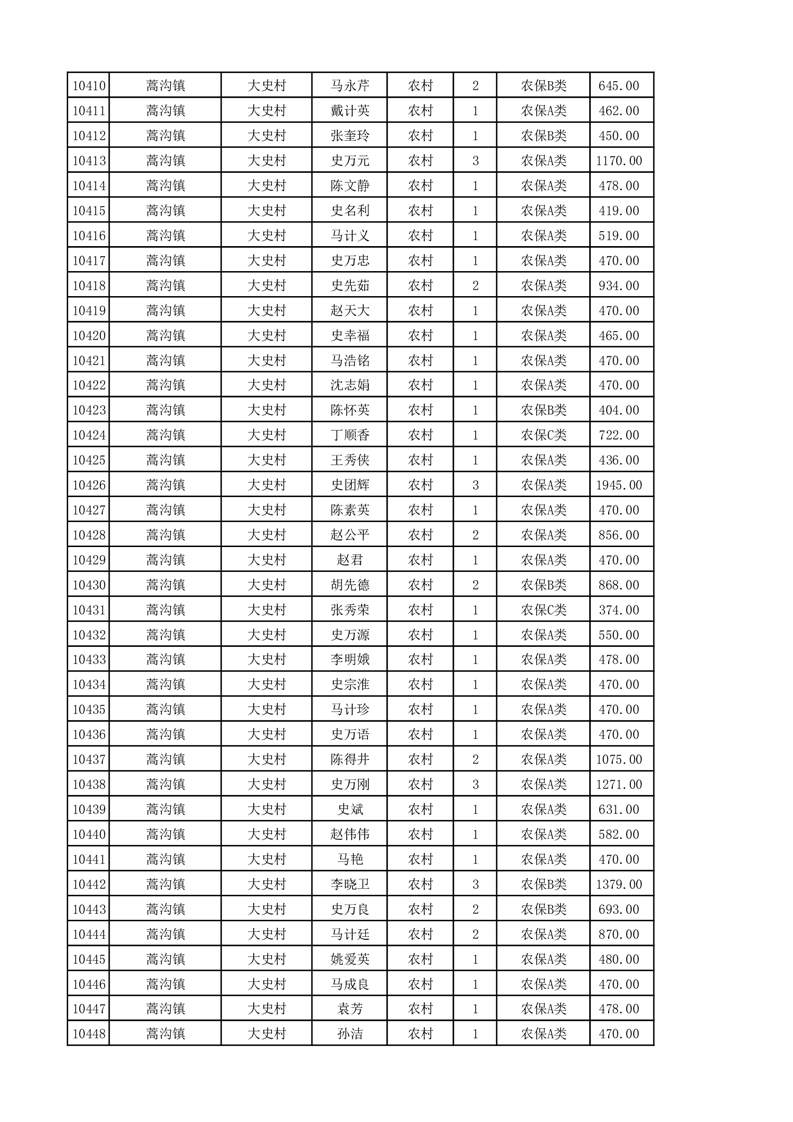 | 10410 | 蒿沟镇 | 大史村 | 马永芹 | 农村 | 2 | 农保B类 | 645.00 |
|---|---|---|---|---|---|---|---|
| 10411 | 蒿沟镇 | 大史村 | 戴计英 | 农村 | 1 | 农保A类 | 462.00 |
| 10412 | 蒿沟镇 | 大史村 | 张奎玲 | 农村 | 1 | 农保B类 | 450.00 |
| 10413 | 蒿沟镇 | 大史村 | 史万元 | 农村 | 3 | 农保A类 | 1170.00 |
| 10414 | 蒿沟镇 | 大史村 | 陈文静 | 农村 | 1 | 农保A类 | 478.00 |
| 10415 | 蒿沟镇 | 大史村 | 史名利 | 农村 | 1 | 农保A类 | 419.00 |
| 10416 | 蒿沟镇 | 大史村 | 马计义 | 农村 | 1 | 农保A类 | 519.00 |
| 10417 | 蒿沟镇 | 大史村 | 史万忠 | 农村 | 1 | 农保A类 | 470.00 |
| 10418 | 蒿沟镇 | 大史村 | 史先茹 | 农村 | 2 | 农保A类 | 934.00 |
| 10419 | 蒿沟镇 | 大史村 | 赵天大 | 农村 | 1 | 农保A类 | 470.00 |
| 10420 | 蒿沟镇 | 大史村 | 史幸福 | 农村 | 1 | 农保A类 | 465.00 |
| 10421 | 蒿沟镇 | 大史村 | 马浩铭 | 农村 | 1 | 农保A类 | 470.00 |
| 10422 | 蒿沟镇 | 大史村 | 沈志娟 | 农村 | 1 | 农保A类 | 470.00 |
| 10423 | 蒿沟镇 | 大史村 | 陈怀英 | 农村 | 1 | 农保B类 | 404.00 |
| 10424 | 蒿沟镇 | 大史村 | 丁顺香 | 农村 | 1 | 农保C类 | 722.00 |
| 10425 | 蒿沟镇 | 大史村 | 王秀侠 | 农村 | 1 | 农保A类 | 436.00 |
| 10426 | 蒿沟镇 | 大史村 | 史团辉 | 农村 | 3 | 农保A类 | 1945.00 |
| 10427 | 蒿沟镇 | 大史村 | 陈素英 | 农村 | 1 | 农保A类 | 470.00 |
| 10428 | 蒿沟镇 | 大史村 | 赵公平 | 农村 | 2 | 农保A类 | 856.00 |
| 10429 | 蒿沟镇 | 大史村 | 赵君 | 农村 | 1 | 农保A类 | 470.00 |
| 10430 | 蒿沟镇 | 大史村 | 胡先德 | 农村 | 2 | 农保B类 | 868.00 |
| 10431 | 蒿沟镇 | 大史村 | 张秀荣 | 农村 | 1 | 农保C类 | 374.00 |
| 10432 | 蒿沟镇 | 大史村 | 史万源 | 农村 | 1 | 农保A类 | 550.00 |
| 10433 | 蒿沟镇 | 大史村 | 李明娥 | 农村 | 1 | 农保A类 | 478.00 |
| 10434 | 蒿沟镇 | 大史村 | 史宗淮 | 农村 | 1 | 农保A类 | 470.00 |
| 10435 | 蒿沟镇 | 大史村 | 马计珍 | 农村 | 1 | 农保A类 | 470.00 |
| 10436 | 蒿沟镇 | 大史村 | 史万语 | 农村 | 1 | 农保A类 | 470.00 |
| 10437 | 蒿沟镇 | 大史村 | 陈得井 | 农村 | 2 | 农保A类 | 1075.00 |
| 10438 | 蒿沟镇 | 大史村 | 史万刚 | 农村 | 3 | 农保A类 | 1271.00 |
| 10439 | 蒿沟镇 | 大史村 | 史斌 | 农村 | 1 | 农保A类 | 631.00 |
| 10440 | 蒿沟镇 | 大史村 | 赵伟伟 | 农村 | 1 | 农保A类 | 582.00 |
| 10441 | 蒿沟镇 | 大史村 | 马艳 | 农村 | 1 | 农保A类 | 470.00 |
| 10442 | 蒿沟镇 | 大史村 | 李晓卫 | 农村 | 3 | 农保B类 | 1379.00 |
| 10443 | 蒿沟镇 | 大史村 | 史万良 | 农村 | 2 | 农保B类 | 693.00 |
| 10444 | 蒿沟镇 | 大史村 | 马计廷 | 农村 | 2 | 农保A类 | 870.00 |
| 10445 | 蒿沟镇 | 大史村 | 姚爱英 | 农村 | 1 | 农保A类 | 480.00 |
| 10446 | 蒿沟镇 | 大史村 | 马成良 | 农村 | 1 | 农保A类 | 470.00 |
| 10447 | 蒿沟镇 | 大史村 | 袁芳 | 农村 | 1 | 农保A类 | 478.00 |
| 10448 | 蒿沟镇 | 大史村 | 孙洁 | 农村 | 1 | 农保A类 | 470.00 |